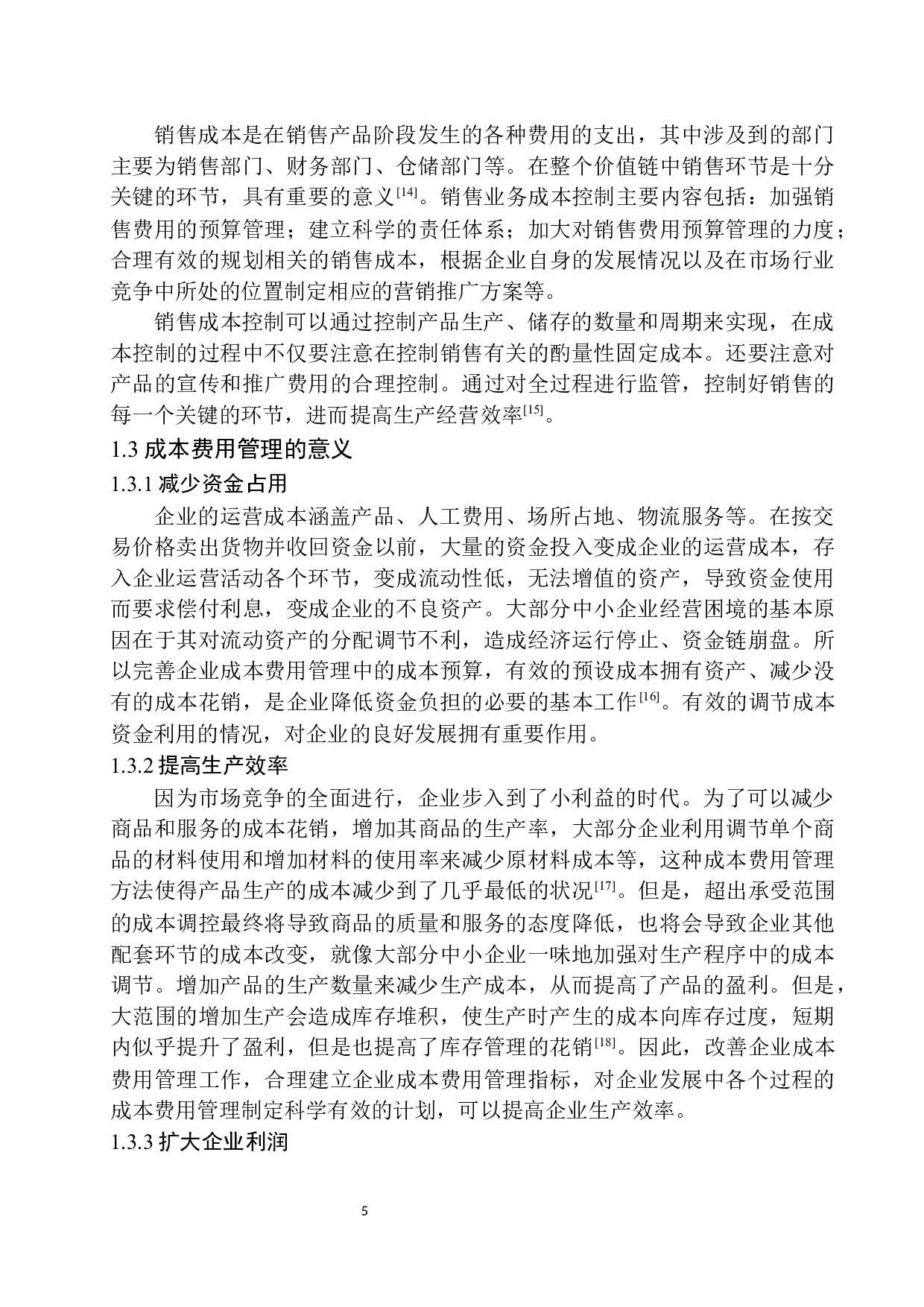 销售成本是在销售产品阶段发生的各种费用的支出，其中涉及到的部门主要为销售部门、财务部门、仓储部门等。在整个价值链中销售环节是十分关键的环节，具有重要的意义$^{[14]}$。销售业务成本控制主要内容包括：加强销售费用的预算管理；建立科学的责任体系；加大对销售费用预算管理的力度；合理有效的规划相关的销售成本，根据企业自身的发展情况以及在市场行业竞争中所处的位置制定相应的营销推广方案等。

销售成本控制可以通过控制产品生产、储存的数量和周期来实现，在成本控制的过程中不仅要注意在控制销售有关的酌量性固定成本。还要注意对产品的宣传和推广费用的合理控制。通过对全过程进行监管，控制好销售的每一个关键的环节，进而提高生产经营效率$^{[15]}$。

1.3 成本费用管理的意义

1.3.1 减少资金占用

企业的运营成本涵盖产品、人工费用、场所占地、物流服务等。在按交易价格卖出货物并收回资金以前，大量的资金投入变成企业的运营成本，存入企业运营活动各个环节，变成流动性低，无法增值的资产，导致资金使用而要求偿付利息，变成企业的不良资产。大部分中小企业经营困境的基本原因在于其对流动资产的分配调节不利，造成经济运行停止、资金链崩盘。所以完善企业成本费用管理中的成本预算，有效的预设成本拥有资产、减少没有的成本花销，是企业降低资金负担的必要的基本工作$^{[16]}$。有效的调节成本资金利用的情况，对企业的良好发展拥有重要作用。

1.3.2 提高生产效率

因为市场竞争的全面进行，企业步入到了小利益的时代。为了可以减少商品和服务的成本花销，增加其商品的生产率，大部分企业利用调节单个商品的材料使用和增加材料的使用率来减少原材料成本等，这种成本费用管理方法使得产品生产的成本减少到了几乎最低的状况$^{[17]}$。但是，超出承受范围的成本调控最终将导致商品的质量和服务的态度降低，也将会导致企业其他配套环节的成本改变，就像大部分中小企业一味地加强对生产程序中的成本调节。增加产品的生产数量来减少生产成本，从而提高了产品的盈利。但是，大范围的增加生产会造成库存堆积，使生产时产生的成本向库存过度，短期内似乎提升了盈利，但是也提高了库存管理的花销$^{[18]}$。因此，改善企业成本费用管理工作，合理建立企业成本费用管理指标，对企业发展中各个过程的成本费用管理制定科学有效的计划，可以提高企业生产效率。

1.3.3 扩大企业利润

5